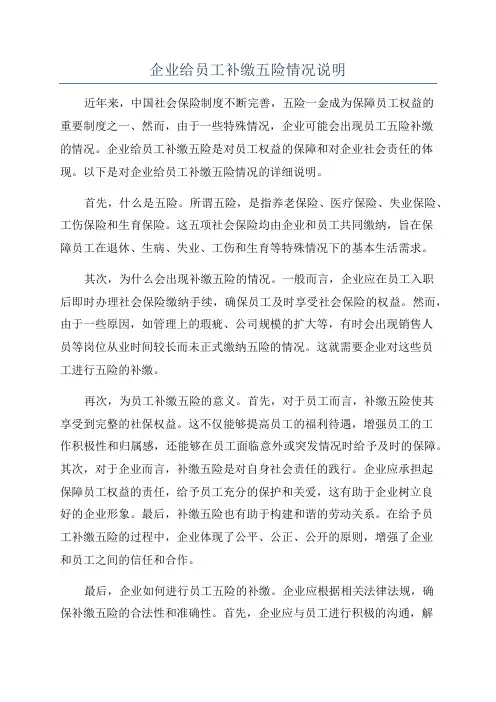 企业给员工补缴五险情况说明

近年来，中国社会保险制度不断完善，五险一金成为保障员工权益的重要制度之一。然而，由于一些特殊情况，企业可能会出现员工五险补缴的情况。企业给员工补缴五险是对员工权益的保障和对企业社会责任的体现。以下是对企业给员工补缴五险情况的详细说明。

首先，什么是五险。所谓五险，是指养老保险、医疗保险、失业保险、工伤保险和生育保险。这五项社会保险均由企业和员工共同缴纳，旨在保障员工在退休、生病、失业、工伤和生育等特殊情况下的基本生活需求。

其次，为什么会出现补缴五险的情况。一般而言，企业应在员工入职后即时办理社会保险缴纳手续，确保员工及时享受社会保险的权益。然而，由于一些原因，如管理上的瑕疵、公司规模的扩大等，有时会出现销售人员等岗位从业时间较长而未正式缴纳五险的情况。这就需要企业对这些员工进行五险的补缴。

再次，为员工补缴五险的意义。首先，对于员工而言，补缴五险使其享受到完整的社保权益。这不仅能够提高员工的福利待遇，增强员工的工作积极性和归属感，还能够在员工面临意外或突发情况时给予及时的保障。其次，对于企业而言，补缴五险是对自身社会责任的践行。企业应承担起保障员工权益的责任，给予员工充分的保护和关爱，这有助于企业树立良好的企业形象。最后，补缴五险也有助于构建和谐的劳动关系。在给予员工补缴五险的过程中，企业体现了公平、公正、公开的原则，增强了企业和员工之间的信任和合作。

最后，企业如何进行员工五险的补缴。企业应根据相关法律法规，确保补缴五险的合法性和准确性。首先，企业应与员工进行积极的沟通，解